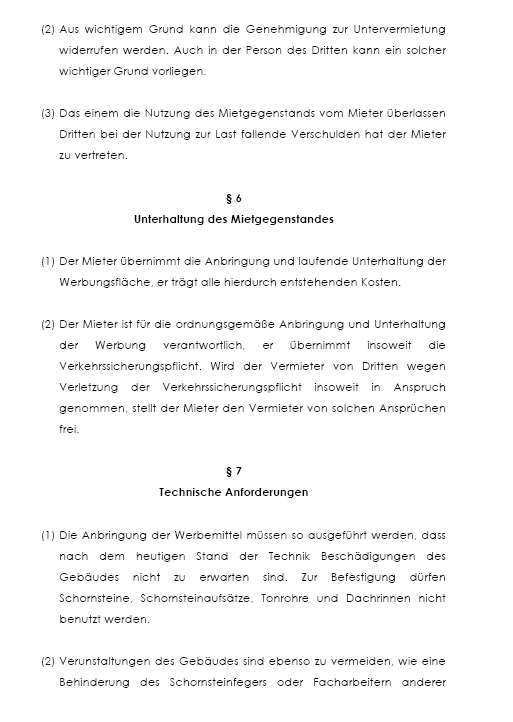 (2) Aus wichtigem Grund kann die Genehmigung zur Untervermietung widerrufen werden. Auch in der Person des Dritten kann ein solcher wichtiger Grund vorliegen.

(3) Das einem die Nutzung des Mietgegenstands vom Mieter überlassen Dritten bei der Nutzung zur Last fallende Verschulden hat der Mieter zu vertreten.

§ 6
Unterhaltung des Mietgegenstandes

(1) Der Mieter übernimmt die Anbringung und laufende Unterhaltung der Werbungsfläche, er trägt alle hierdurch entstehenden Kosten.

(2) Der Mieter ist für die ordnungsgemäße Anbringung und Unterhaltung der Werbung verantwortlich, er übernimmt insoweit die Verkehrssicherungspflicht. Wird der Vermieter von Dritten wegen Verletzung der Verkehrssicherungspflicht insoweit in Anspruch genommen, stellt der Mieter den Vermieter von solchen Ansprüchen frei.

§ 7
Technische Anforderungen

(1) Die Anbringung der Werbemittel müssen so ausgeführt werden, dass nach dem heutigen Stand der Technik Beschädigungen des Gebäudes nicht zu erwarten sind. Zur Befestigung dürfen Schornsteine, Schornsteinaufsätze, Tonrohre und Dachrinnen nicht benutzt werden.

(2) Verunstaltungen des Gebäudes sind ebenso zu vermeiden, wie eine Behinderung des Schornsteinfegers oder Facharbeitern anderer